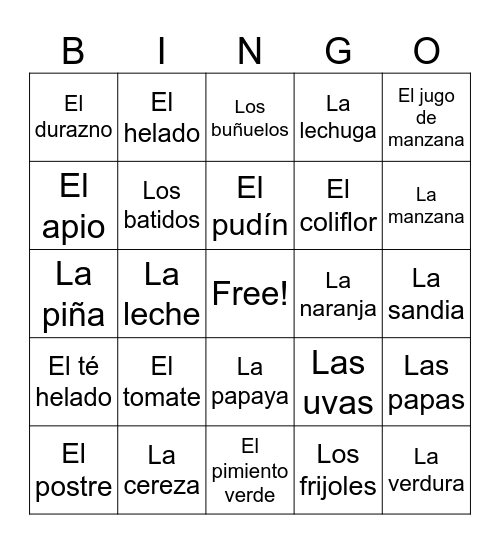 | B | I | N | G | O |
|---|---|---|---|---|
| El durazno | El helado | Los buñuelos | La lechuga | El jugo de manzana |
| El apio | Los batidos | El pudín | El coliflor | La manzana |
| La piña | La leche | Free! | La naranja | La sandia |
| El té helado | El tomate | La papaya | Las uvas | Las papas |
| El postre | La cereza | El pimiento verde | Los frijoles | La verdura |